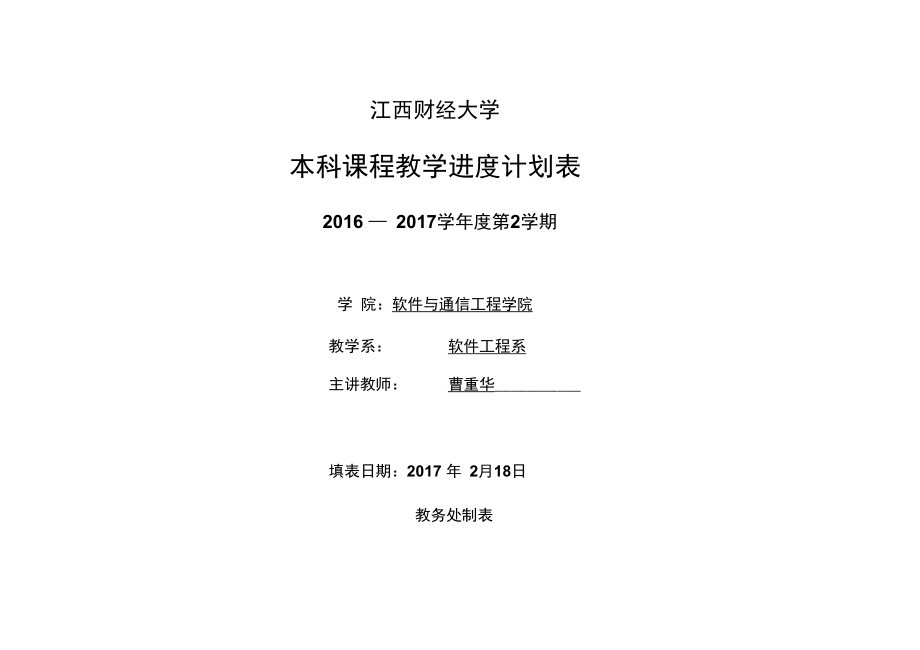 江西财经大学

本科课程教学进度计划表

2016 — 2017学年度第2学期

学 院：软件与通信工程学院

教学系： 软件工程系

主讲教师： 曹重华

填表日期：2017 年 2月18日

教务处制表